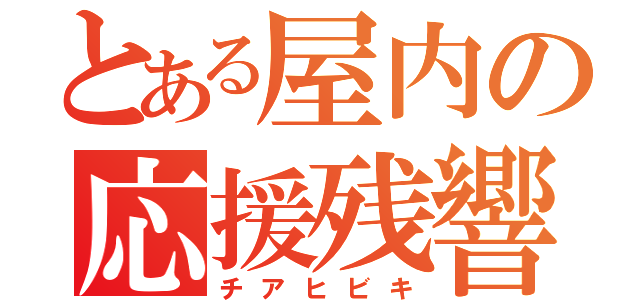 とある屋内の
応援残響
チアヒビキ